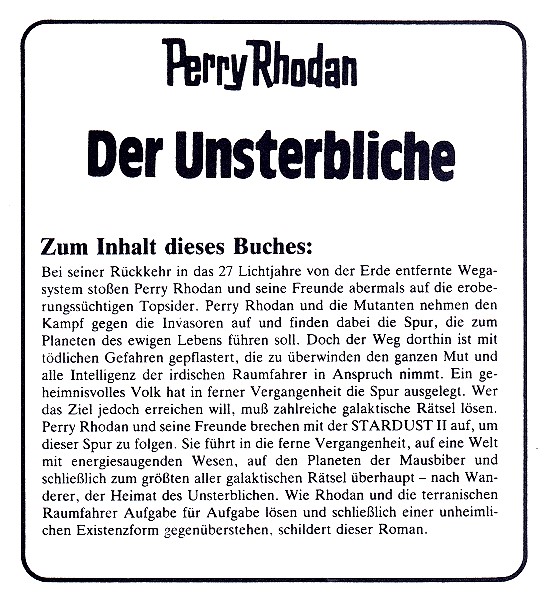 Perry Rhodan

Der Unsterbliche

Zum Inhalt dieses Buches:

Bei seiner Rückkehr in das 27 Lichtjahre von der Erde entfernte Wegasystem stoßen Perry Rhodan und seine Freunde abermals auf die eroberungssüchtigen Topsider. Perry Rhodan und die Mutanten nehmen den Kampf gegen die Invasoren auf und finden dabei die Spur, die zum Planeten des ewigen Lebens führen soll. Doch der Weg dorthin ist mit tödlichen Gefahren gepflastert, die zu überwinden den ganzen Mut und alle Intelligenz der irdischen Raumfahrer in Anspruch nimmt. Ein geheimnisvolles Volk hat in ferner Vergangenheit die Spur ausgelegt. Wer das Ziel jedoch erreichen will, muß zahlreiche galaktische Rätsel lösen. Perry Rhodan und seine Freunde brechen mit der STARDUST II auf, um dieser Spur zu folgen. Sie führt in die ferne Vergangenheit, auf eine Welt mit energiesaugenden Wesen, auf den Planeten der Mausbiber und schließlich zum größten aller galaktischen Rätsel überhaupt – nach Wanderer, der Heimat des Unsterblichen. Wie Rhodan und die terranischen Raumfahrer Aufgabe für Aufgabe lösen und schließlich einer unheimlichen Existenzform gegenüberstehen, schildert dieser Roman.